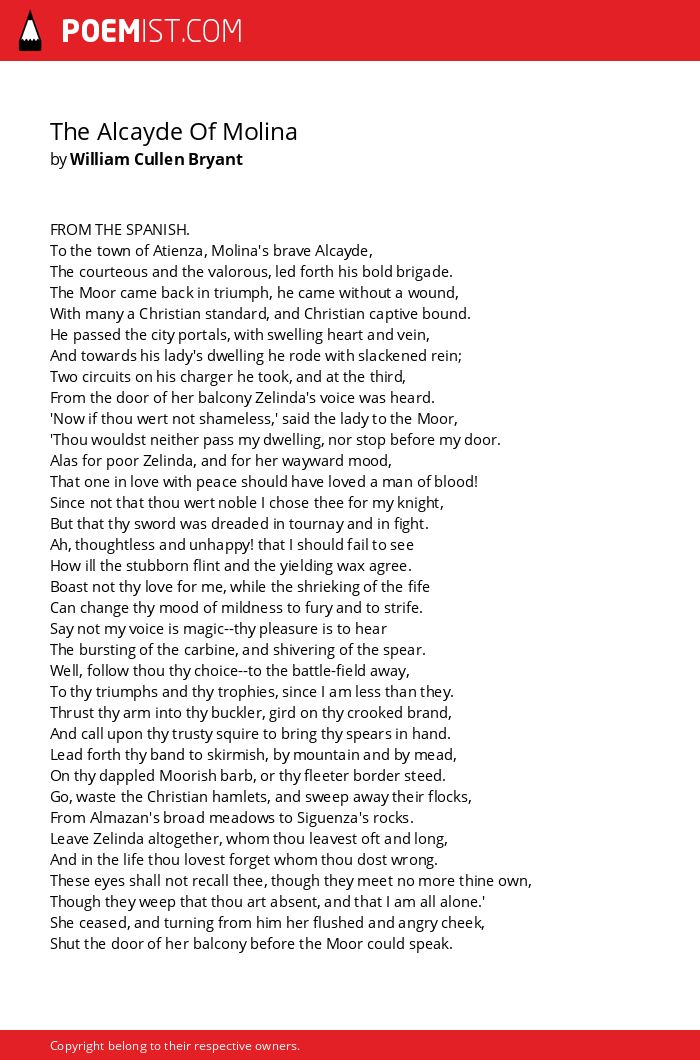 POEMIST.COM

The Alcayde Of Molina
by William Cullen Bryant

FROM THE SPANISH.
To the town of Atienza, Molina's brave Alcayde,
The courteous and the valorous, led forth his bold brigade.
The Moor came back in triumph, he came without a wound,
With many a Christian standard, and Christian captive bound.
He passed the city portals, with swelling heart and vein,
And towards his lady's dwelling he rode with slackened rein;
Two circuits on his charger he took, and at the third,
From the door of her balcony Zelinda's voice was heard.
'Now if thou wert not shameless,' said the lady to the Moor,
'Thou wouldst neither pass my dwelling, nor stop before my door.
Alas for poor Zelinda, and for her wayward mood,
That one in love with peace should have loved a man of blood!
Since not that thou wert noble I chose thee for my knight,
But that thy sword was dreaded in tournay and in fight.
Ah, thoughtless and unhappy! that I should fail to see
How ill the stubborn flint and the yielding wax agree.
Boast not thy love for me, while the shrieking of the fife
Can change thy mood of mildness to fury and to strife.
Say not my voice is magic--thy pleasure is to hear
The bursting of the carbine, and shivering of the spear.
Well, follow thou thy choice--to the battle-field away,
To thy triumphs and thy trophies, since I am less than they.
Thrust thy arm into thy buckler, gird on thy crooked brand,
And call upon thy trusty squire to bring thy spears in hand.
Lead forth thy band to skirmish, by mountain and by mead,
On thy dappled Moorish barb, or thy fleeter border steed.
Go, waste the Christian hamlets, and sweep away their flocks,
From Almazan's broad meadows to Siguenza's rocks.
Leave Zelinda altogether, whom thou leavest oft and long,
And in the life thou lovest forget whom thou dost wrong.
These eyes shall not recall thee, though they meet no more thine own,
Though they weep that thou art absent, and that I am all alone.'
She ceased, and turning from him her flushed and angry cheek,
Shut the door of her balcony before the Moor could speak.

Copyright belong to their respective owners.